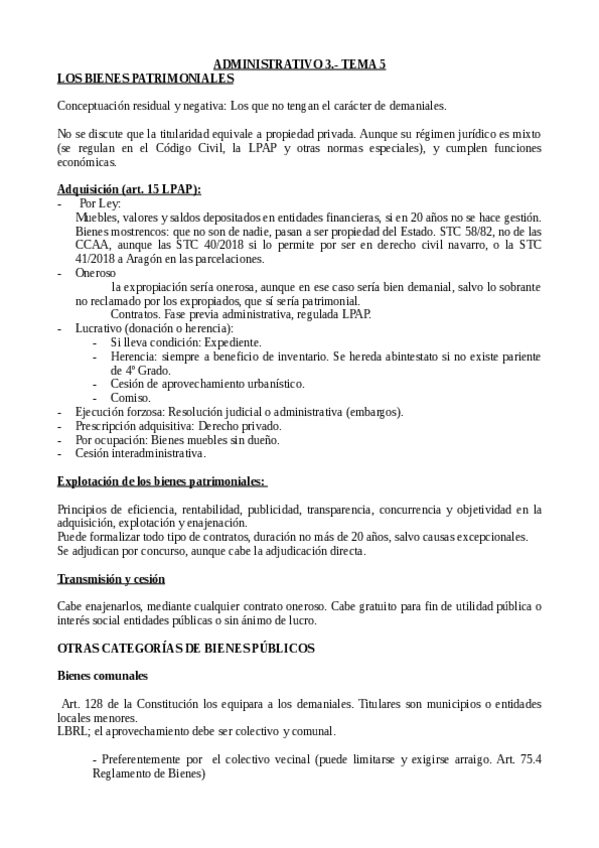 ADMINISTRATIVO 3.- TEMA 5
LOS BIENES PATRIMONIALES

Conceptuación residual y negativa: Los que no tengan el carácter de demaniales.

No se discute que la titularidad equivale a propiedad privada. Aunque su régimen jurídico es mixto (se regulan en el Código Civil, la LPAP y otras normas especiales), y cumplen funciones económicas.

Adquisición (art. 15 LPAP):
- Por Ley:
Muebles, valores y saldos depositados en entidades financieras, si en 20 años no se hace gestión.
Bienes mostrencos: que no son de nadie, pasan a ser propiedad del Estado. STC 58/82, no de las CCAA, aunque las STC 40/2018 si lo permite por ser en derecho civil navarro, o la STC 41/2018 a Aragón en las parcelaciones.
- Oneroso
la expropiación sería onerosa, aunque en ese caso sería bien demanial, salvo lo sobrante no reclamado por los expropiados, que sí sería patrimonial.
Contratos. Fase previa administrativa, regulada LPAP.
- Lucrativo (donación o herencia):
- Si lleva condición: Expediente.
- Herencia: siempre a beneficio de inventario. Se hereda abintestato si no existe pariente de 4º Grado.
- Cesión de aprovechamiento urbanístico.
- Comiso.
- Ejecución forzosa: Resolución judicial o administrativa (embargos).
- Prescripción adquisitiva: Derecho privado.
- Por ocupación: Bienes muebles sin dueño.
- Cesión interadministrativa.

Explotación de los bienes patrimoniales:

Principios de eficiencia, rentabilidad, publicidad, transparencia, concurrencia y objetividad en la adquisición, explotación y enajenación.
Puede formalizar todo tipo de contratos, duración no más de 20 años, salvo causas excepcionales.
Se adjudican por concurso, aunque cabe la adjudicación directa.

Transmisión y cesión

Cabe enajenarlos, mediante cualquier contrato oneroso. Cabe gratuito para fin de utilidad pública o interés social entidades públicas o sin ánimo de lucro.

OTRAS CATEGORÍAS DE BIENES PÚBLICOS

Bienes comunales

Art. 128 de la Constitución los equipara a los demaniales. Titulares son municipios o entidades locales menores.
LBRL; el aprovechamiento debe ser colectivo y comunal.

- Preferentemente por el colectivo vecinal (puede limitarse y exigirse arraigo. Art. 75.4 Reglamento de Bienes)